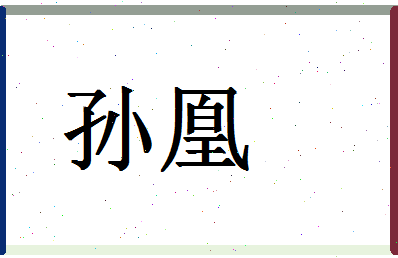 孙凰